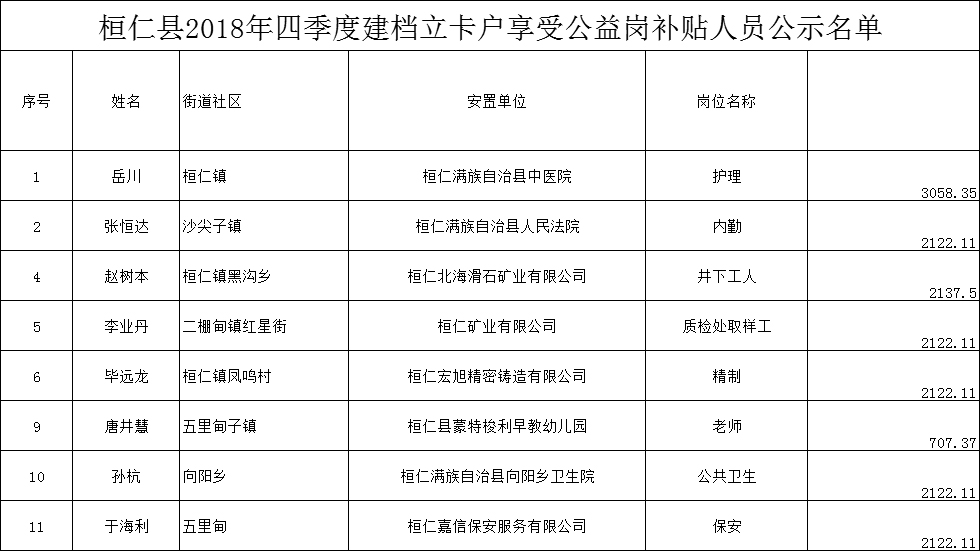 桓仁县2018年四季度建档立卡户享受公益岗补贴人员公示名单

| 序号 | 姓名 | 街道社区 | 安置单位 | 岗位名称 | |
|---|---|---|---|---|---|
| 1 | 岳川 | 桓仁镇 | 桓仁满族自治县中医院 | 护理 | 3058.35 |
| 2 | 张恒达 | 沙尖子镇 | 桓仁满族自治县人民法院 | 内勤 | 2122.11 |
| 4 | 赵树本 | 桓仁镇黑沟乡 | 桓仁北海滑石矿业有限公司 | 井下工人 | 2137.5 |
| 5 | 李业丹 | 二棚甸镇红星街 | 桓仁矿业有限公司 | 质检处取样工 | 2122.11 |
| 6 | 毕远龙 | 桓仁镇凤鸣村 | 桓仁宏旭精密铸造有限公司 | 精制 | 2122.11 |
| 9 | 唐井慧 | 五里甸子镇 | 桓仁县蒙特梭利早教幼儿园 | 老师 | 707.37 |
| 10 | 孙杭 | 向阳乡 | 桓仁满族自治县向阳乡卫生院 | 公共卫生 | 2122.11 |
| 11 | 于海利 | 五里甸 | 桓仁嘉信保安服务有限公司 | 保安 | 2122.11 |